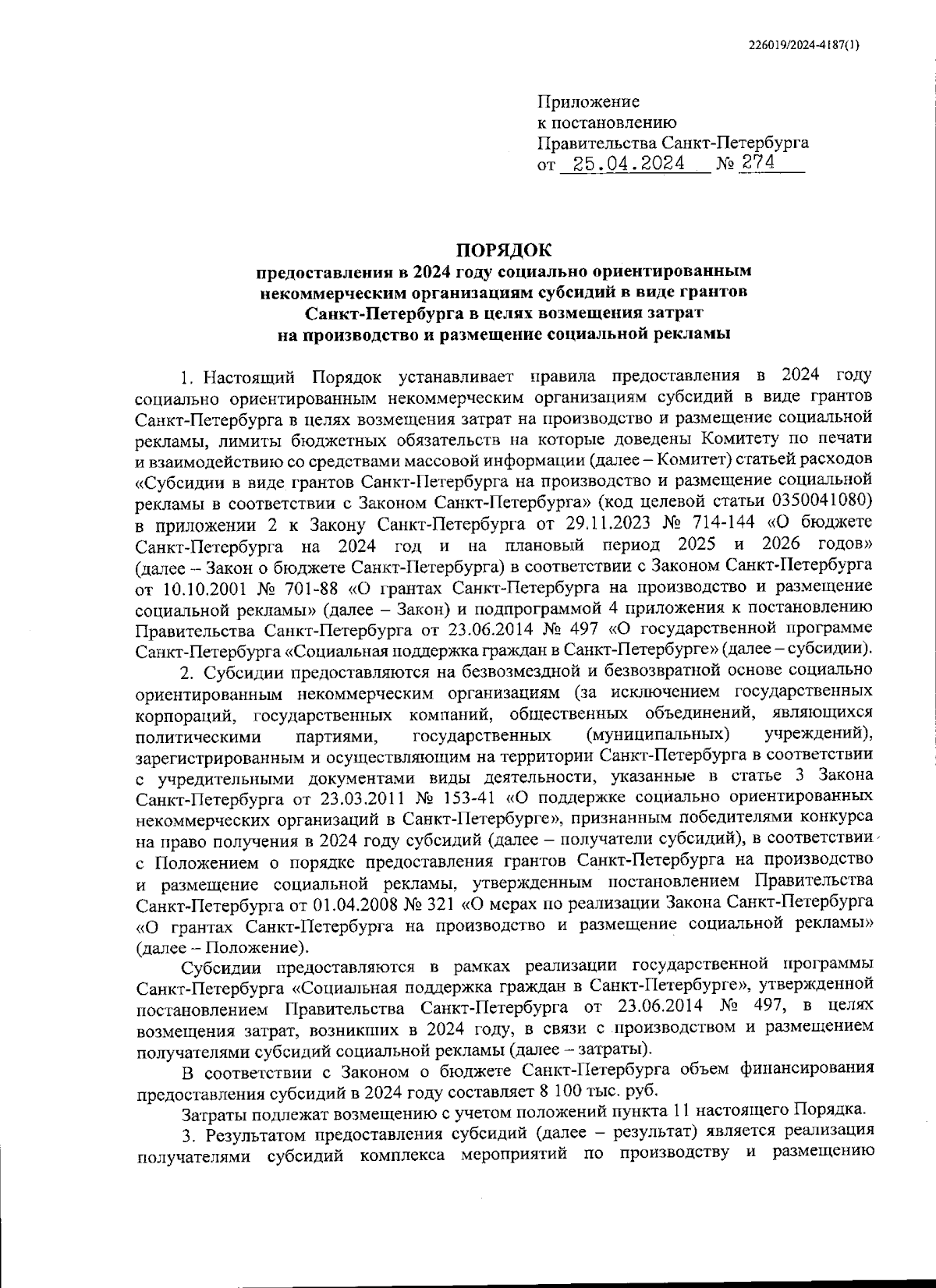 226019/2024-4187(1)

Приложение
к постановлению
Правительства Санкт-Петербурга
от 25.04.2024 № 274

ПОРЯДОК
предоставления в 2024 году социально ориентированным некоммерческим организациям субсидий в виде грантов Санкт-Петербурга в целях возмещения затрат на производство и размещение социальной рекламы

1. Настоящий Порядок устанавливает правила предоставления в 2024 году социально ориентированным некоммерческим организациям субсидий в виде грантов Санкт-Петербурга в целях возмещения затрат на производство и размещение социальной рекламы, лимиты бюджетных обязательств на которые доведены Комитету по печати и взаимодействию со средствами массовой информации (далее – Комитет) статьей расходов «Субсидии в виде грантов Санкт-Петербурга на производство и размещение социальной рекламы в соответствии с Законом Санкт-Петербурга» (код целевой статьи 0350041080) в приложении 2 к Закону Санкт-Петербурга от 29.11.2023 № 714-144 «О бюджете Санкт-Петербурга на 2024 год и на плановый период 2025 и 2026 годов» (далее – Закон о бюджете Санкт-Петербурга) в соответствии с Законом Санкт-Петербурга от 10.10.2001 № 701-88 «О грантах Санкт-Петербурга на производство и размещение социальной рекламы» (далее – Закон) и подпрограммой 4 приложения к постановлению Правительства Санкт-Петербурга от 23.06.2014 № 497 «О государственной программе Санкт-Петербурга «Социальная поддержка граждан в Санкт-Петербурге» (далее – субсидии).

2. Субсидии предоставляются на безвозмездной и безвозвратной основе социально ориентированным некоммерческим организациям (за исключением государственных корпораций, государственных компаний, общественных объединений, являющихся политическими партиями, государственных (муниципальных) учреждений), зарегистрированным и осуществляющим на территории Санкт-Петербурга в соответствии с учредительными документами виды деятельности, указанные в статье 3 Закона Санкт-Петербурга от 23.03.2011 № 153-41 «О поддержке социально ориентированных некоммерческих организаций в Санкт-Петербурге», признанным победителями конкурса на право получения в 2024 году субсидий (далее – получатели субсидий), в соответствии с Положением о порядке предоставления грантов Санкт-Петербурга на производство и размещение социальной рекламы, утвержденным постановлением Правительства Санкт-Петербурга от 01.04.2008 № 321 «О мерах по реализации Закона Санкт-Петербурга «О грантах Санкт-Петербурга на производство и размещение социальной рекламы» (далее – Положение).

Субсидии предоставляются в рамках реализации государственной программы Санкт-Петербурга «Социальная поддержка граждан в Санкт-Петербурге», утвержденной постановлением Правительства Санкт-Петербурга от 23.06.2014 № 497, в целях возмещения затрат, возникших в 2024 году, в связи с производством и размещением получателями субсидий социальной рекламы (далее – затраты).

В соответствии с Законом о бюджете Санкт-Петербурга объем финансирования предоставления субсидий в 2024 году составляет 8 100 тыс. руб.

Затраты подлежат возмещению с учетом положений пункта 11 настоящего Порядка.

3. Результатом предоставления субсидий (далее – результат) является реализация получателями субсидий комплекса мероприятий по производству и размещению